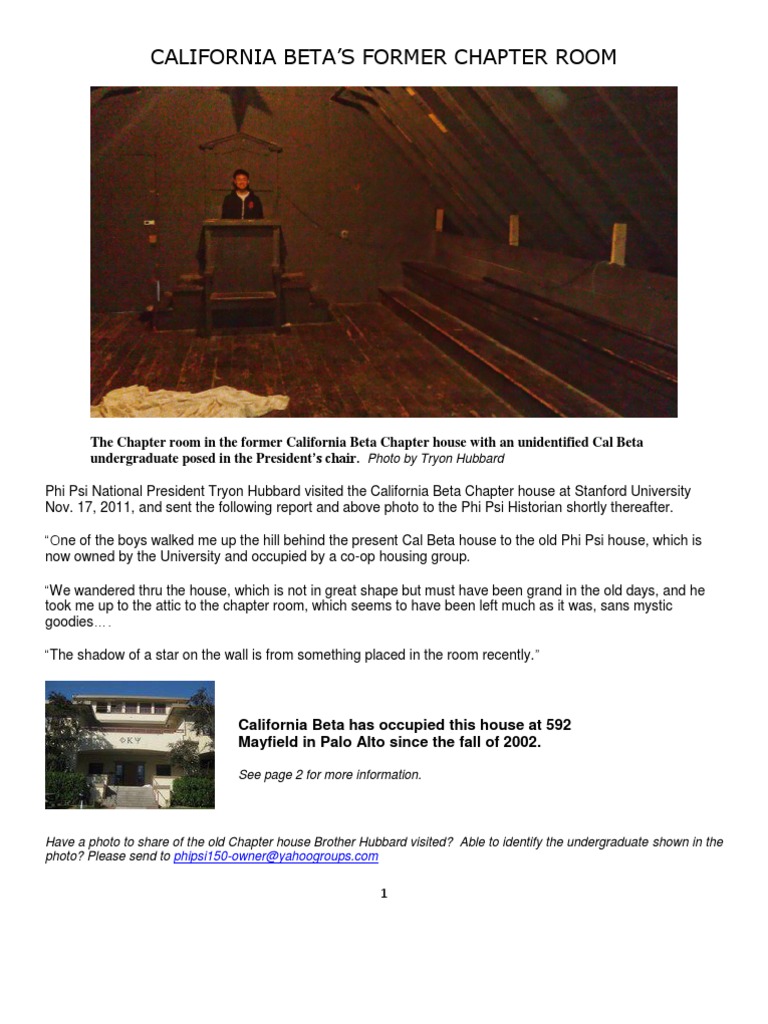 CALIFORNIA BETA'S FORMER CHAPTER ROOM

The Chapter room in the former California Beta Chapter house with an unidentified Cal Beta undergraduate posed in the President's chair. Photo by Tryon Hubbard

Phi Psi National President Tryon Hubbard visited the California Beta Chapter house at Stanford University Nov. 17, 2011, and sent the following report and above photo to the Phi Psi Historian shortly thereafter.

"One of the boys walked me up the hill behind the present Cal Beta house to the old Phi Psi house, which is now owned by the University and occupied by a co-op housing group.

"We wandered thru the house, which is not in great shape but must have been grand in the old days, and he took me up to the attic to the chapter room, which seems to have been left much as it was, sans mystic goodies….

"The shadow of a star on the wall is from something placed in the room recently."

ΦΚΨ

California Beta has occupied this house at 592 Mayfield in Palo Alto since the fall of 2002.

See page 2 for more information.

Have a photo to share of the old Chapter house Brother Hubbard visited? Able to identify the undergraduate shown in the photo? Please send to phipsi150-owner@yahoogroups.com

1